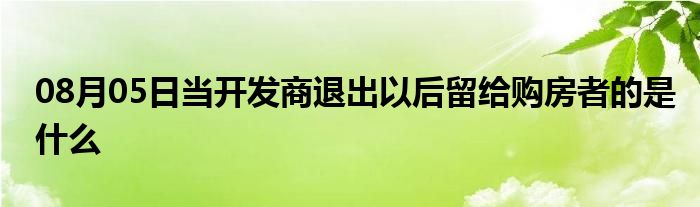 08月05日当开发商退出以后留给购房者的是什么